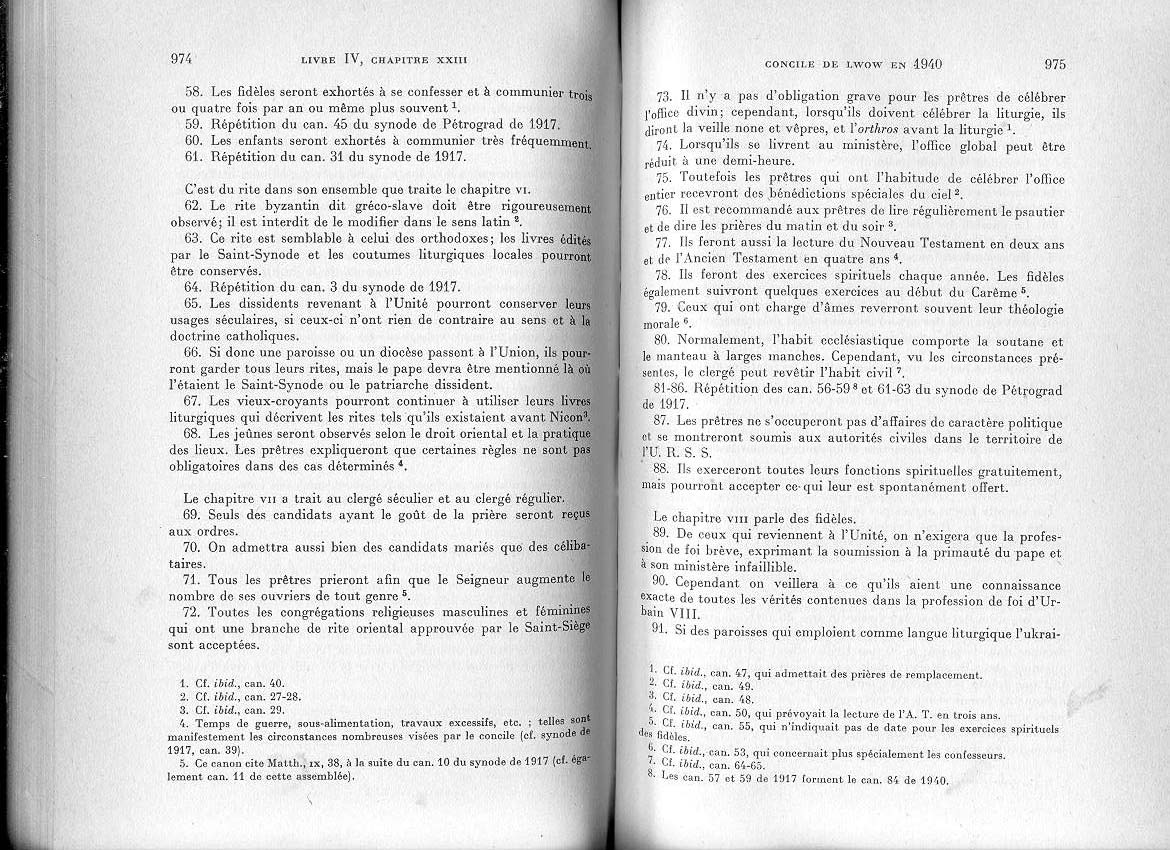 974 LIVRE IV, CHAPITRE XXIII

58. Les fidèles seront exhortés à se confesser et à communier trois ou quatre fois par an ou même plus souvent $^1$.
59. Répétition du can. 45 du synode de Pétrograd de 1917.
60. Les enfants seront exhortés à communier très fréquemment.
61. Répétition du can. 31 du synode de 1917.

C'est du rite dans son ensemble que traite le chapitre VI.
62. Le rite byzantin dit gréco-slave doit être rigoureusement observé; il est interdit de le modifier dans le sens latin $^2$.
63. Ce rite est semblable à celui des orthodoxes; les livres édités par le Saint-Synode et les coutumes liturgiques locales pourront être conservés.
64. Répétition du can. 3 du synode de 1917.
65. Les dissidents revenant à l'Unité pourront conserver leurs usages séculaires, si ceux-ci n'ont rien de contraire au sens et à la doctrine catholiques.
66. Si donc une paroisse ou un diocèse passent à l'Union, ils pourront garder tous leurs rites, mais le pape devra être mentionné là où l'étaient le Saint-Synode ou le patriarche dissident.
67. Les vieux-croyants pourront continuer à utiliser leurs livres liturgiques qui décrivent les rites tels qu'ils existaient avant Nicon$^3$.
68. Les jeûnes seront observés selon le droit oriental et la pratique des lieux. Les prêtres expliqueront que certaines règles ne sont pas obligatoires dans des cas déterminés $^4$.

Le chapitre VII a trait au clergé séculier et au clergé régulier.
69. Seuls des candidats ayant le goût de la prière seront reçus aux ordres.
70. On admettra aussi bien des candidats mariés que des célibataires.
71. Tous les prêtres prieront afin que le Seigneur augmente le nombre de ses ouvriers de tout genre $^5$.
72. Toutes les congrégations religieuses masculines et féminines qui ont une branche de rite oriental approuvée par le Saint-Siège sont acceptées.

1. Cf. ibid., can. 40.
2. Cf. ibid., can. 27-28.
3. Cf. ibid., can. 29.
4. Temps de guerre, sous-alimentation, travaux excessifs, etc. ; telles sont manifestement les circonstances nombreuses visées par le concile (cf. synode de 1917, can. 39).
5. Ce canon cite Matth., IX, 38, à la suite du can. 10 du synode de 1917 (cf. également can. 11 de cette assemblée).

CONCILE DE LWOW EN 1940 975

73. Il n'y a pas d'obligation grave pour les prêtres de célébrer l'office divin; cependant, lorsqu'ils doivent célébrer la liturgie, ils diront la veille none et vêpres, et l'orthros avant la liturgie $^1$.
74. Lorsqu'ils se livrent au ministère, l'office global peut être réduit à une demi-heure.
75. Toutefois les prêtres qui ont l'habitude de célébrer l'office entier recevront des bénédictions spéciales du ciel $^2$.
76. Il est recommandé aux prêtres de lire régulièrement le psautier et de dire les prières du matin et du soir $^3$.
77. Ils feront aussi la lecture du Nouveau Testament en deux ans et de l'Ancien Testament en quatre ans $^4$.
78. Ils feront des exercices spirituels chaque année. Les fidèles également suivront quelques exercices au début du Carême $^5$.
79. Ceux qui ont charge d'âmes reverront souvent leur théologie morale $^6$.
80. Normalement, l'habit ecclésiastique comporte la soutane et le manteau à larges manches. Cependant, vu les circonstances présentes, le clergé peut revêtir l'habit civil $^7$.
81-86. Répétition des can. 56-59 $^8$ et 61-63 du synode de Pétrograd de 1917.
87. Les prêtres ne s'occuperont pas d'affaires de caractère politique et se montreront soumis aux autorités civiles dans le territoire de l'U. R. S. S.
88. Ils exerceront toutes leurs fonctions spirituelles gratuitement, mais pourront accepter ce qui leur est spontanément offert.

Le chapitre VIII parle des fidèles.
89. De ceux qui reviennent à l'Unité, on n'exigera que la profession de foi brève, exprimant la soumission à la primauté du pape et à son ministère infaillible.
90. Cependant on veillera à ce qu'ils aient une connaissance exacte de toutes les vérités contenues dans la profession de foi d'Urbain VIII.
91. Si des paroisses qui emploient comme langue liturgique l'ukrai-

1. Cf. ibid., can. 47, qui admettait des prières de remplacement.
2. Cf. ibid., can. 49.
3. Cf. ibid., can. 48.
4. Cf. ibid., can. 50, qui prévoyait la lecture de l'A. T. en trois ans.
5. Cf. ibid., can. 55, qui n'indiquait pas de date pour les exercices spirituels des fidèles.
6. Cf. ibid., can. 53, qui concernait plus spécialement les confesseurs.
7. Cf. ibid., can. 64-65.
8. Les can. 57 et 59 de 1917 forment le can. 84 de 1940.